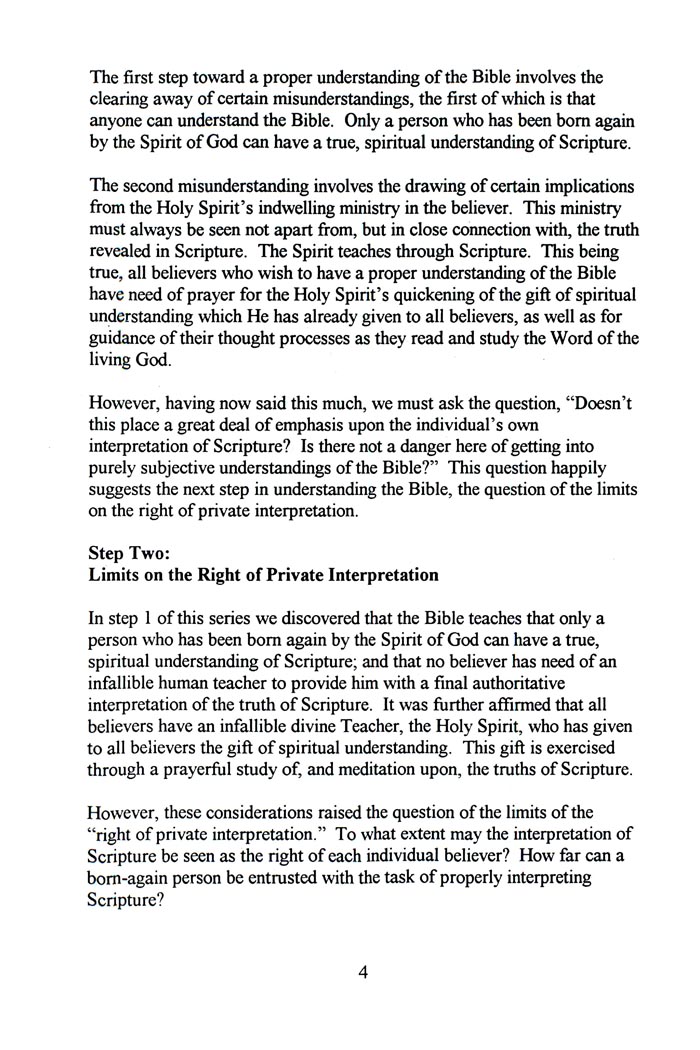 The first step toward a proper understanding of the Bible involves the clearing away of certain misunderstandings, the first of which is that anyone can understand the Bible. Only a person who has been born again by the Spirit of God can have a true, spiritual understanding of Scripture.

The second misunderstanding involves the drawing of certain implications from the Holy Spirit's indwelling ministry in the believer. This ministry must always be seen not apart from, but in close connection with, the truth revealed in Scripture. The Spirit teaches through Scripture. This being true, all believers who wish to have a proper understanding of the Bible have need of prayer for the Holy Spirit's quickening of the gift of spiritual understanding which He has already given to all believers, as well as for guidance of their thought processes as they read and study the Word of the living God.

However, having now said this much, we must ask the question, "Doesn't this place a great deal of emphasis upon the individual's own interpretation of Scripture? Is there not a danger here of getting into purely subjective understandings of the Bible?" This question happily suggests the next step in understanding the Bible, the question of the limits on the right of private interpretation.

Step Two:
Limits on the Right of Private Interpretation

In step 1 of this series we discovered that the Bible teaches that only a person who has been born again by the Spirit of God can have a true, spiritual understanding of Scripture; and that no believer has need of an infallible human teacher to provide him with a final authoritative interpretation of the truth of Scripture. It was further affirmed that all believers have an infallible divine Teacher, the Holy Spirit, who has given to all believers the gift of spiritual understanding. This gift is exercised through a prayerful study of, and meditation upon, the truths of Scripture.

However, these considerations raised the question of the limits of the "right of private interpretation." To what extent may the interpretation of Scripture be seen as the right of each individual believer? How far can a born-again person be entrusted with the task of properly interpreting Scripture?

4